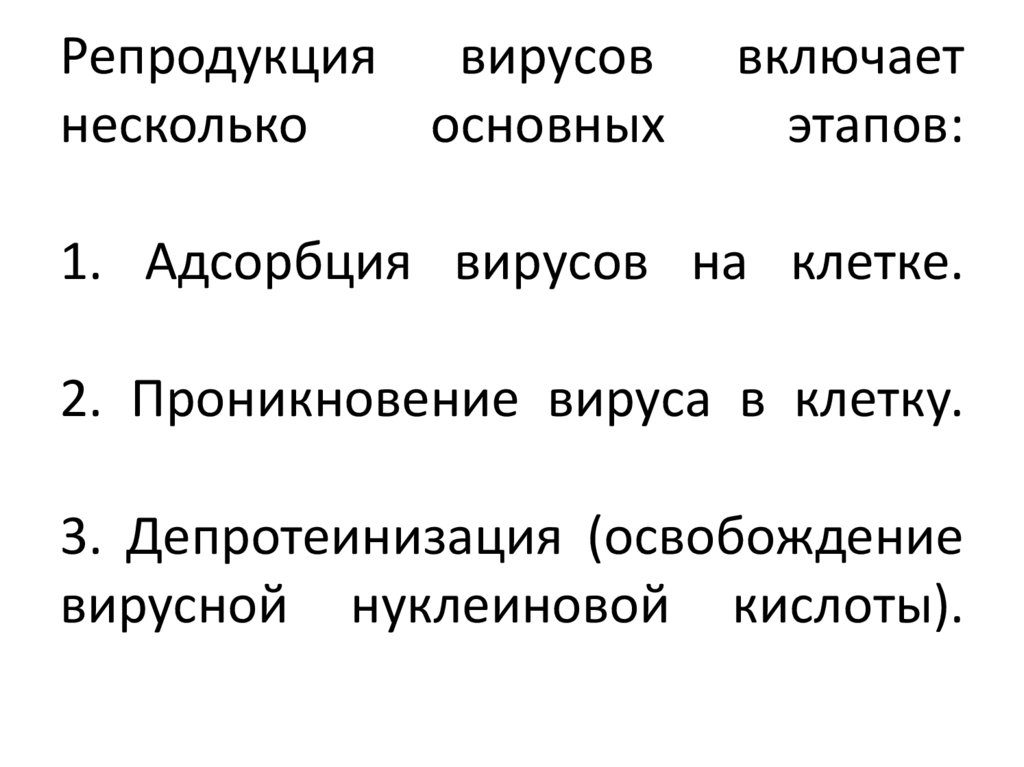 Репродукция вирусов включает несколько основных этапов:

1. Адсорбция вирусов на клетке.

2. Проникновение вируса в клетку.

3. Депротеинизация (освобождение вирусной нуклеиновой кислоты).